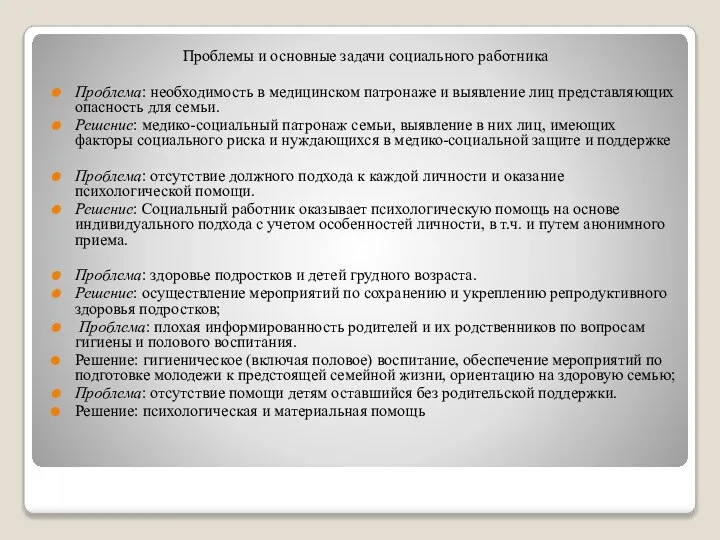 Проблемы и основные задачи социального работника

Проблема: необходимость в медицинском патронаже и выявление лиц представляющих опасность для семьи.

Решение: медико-социальный патронаж семьи, выявление в них лиц, имеющих факторы социального риска и нуждающихся в медико-социальной защите и поддержке

Проблема: отсутствие должного подхода к каждой личности и оказание психологической помощи.

Решение: Социальный работник оказывает психологическую помощь на основе индивидуального подхода с учетом особенностей личности, в т.ч. и путем анонимного приема.

Проблема: здоровье подростков и детей грудного возраста.

Решение: осуществление мероприятий по сохранению и укреплению репродуктивного здоровья подростков;

Проблема: плохая информированность родителей и их родственников по вопросам гигиены и полового воспитания.

Решение: гигиеническое (включая половое) воспитание, обеспечение мероприятий по подготовке молодежи к предстоящей семейной жизни, ориентацию на здоровую семью;

Проблема: отсутствие помощи детям оставшийся без родительской поддержки.

Решение: психологическая и материальная помощь